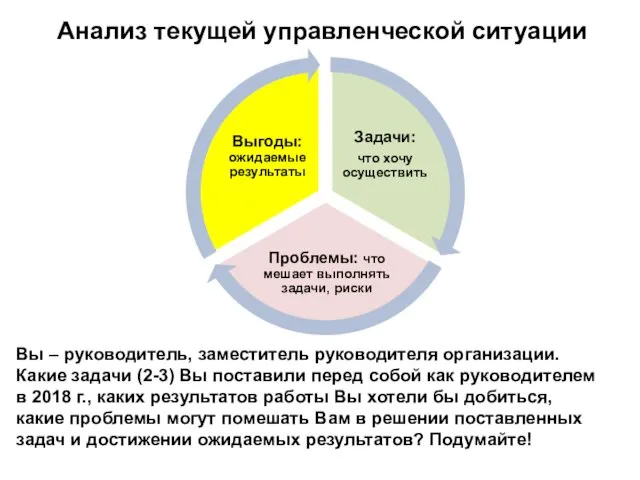 Анализ текущей управленческой ситуации

Выгоды: ожидаемые результаты

Задачи: что хочу осуществить

Проблемы: что мешает выполнять задачи, риски

Вы – руководитель, заместитель руководителя организации. Какие задачи (2-3) Вы поставили перед собой как руководителем в 2018 г., каких результатов работы Вы хотели бы добиться, какие проблемы могут помешать Вам в решении поставленных задач и достижении ожидаемых результатов? Подумайте!